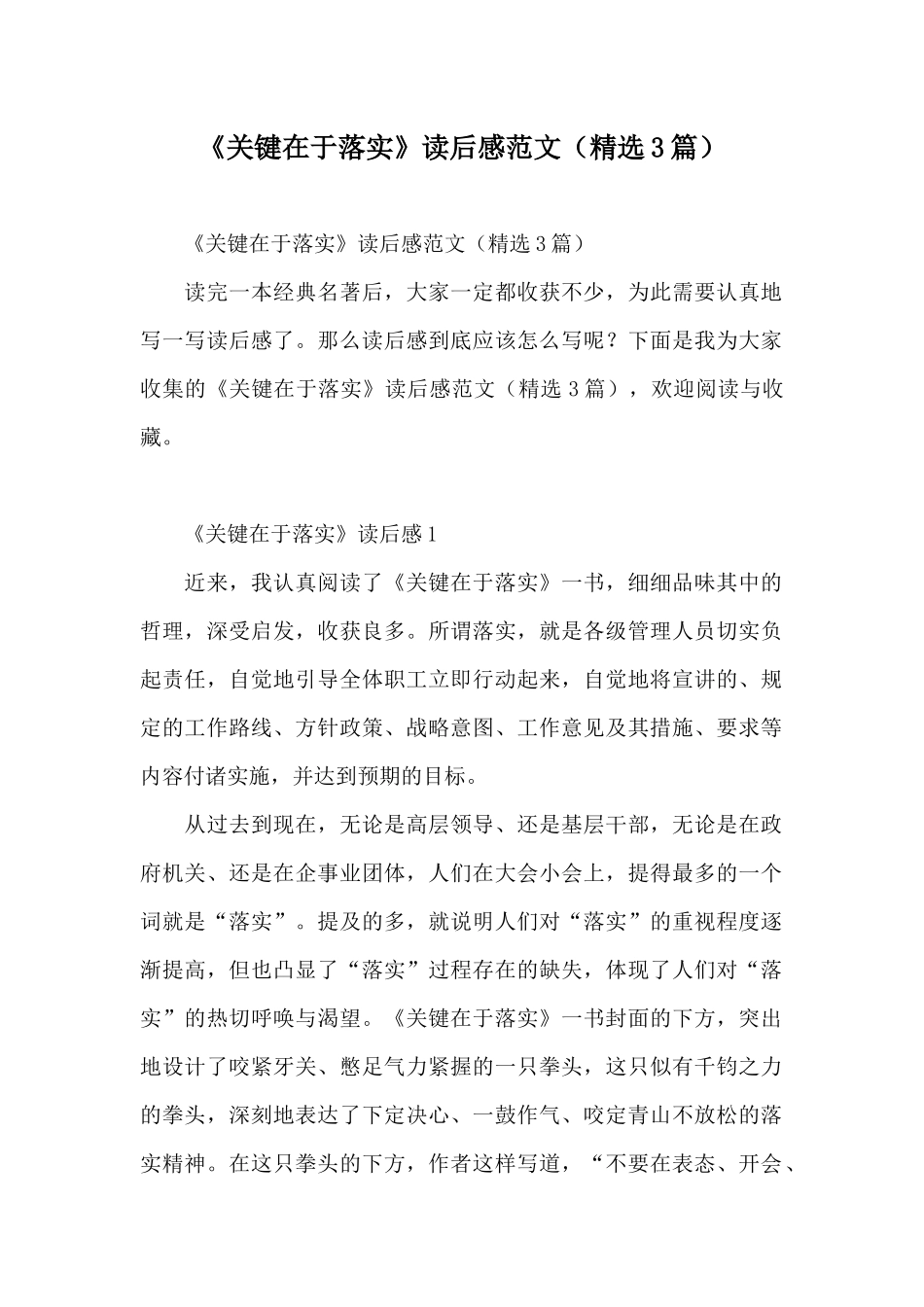 《关键在于落实》读后感范文（精选3篇）

《关键在于落实》读后感范文（精选3篇）

读完一本经典名著后，大家一定都收获不少，为此需要认真地写一写读后感了。那么读后感到底应该怎么写呢？下面是我为大家收集的《关键在于落实》读后感范文（精选3篇），欢迎阅读与收藏。

《关键在于落实》读后感1

近来，我认真阅读了《关键在于落实》一书，细细品味其中的哲理，深受启发，收获良多。所谓落实，就是各级管理人员切实负起责任，自觉地引导全体职工立即行动起来，自觉地将宣讲的、规定的工作路线、方针政策、战略意图、工作意见及其措施、要求等内容付诸实施，并达到预期的目标。

从过去到现在，无论是高层领导、还是基层干部，无论是在政府机关、还是在企事业团体，人们在大会小会上，提得最多的一个词就是“落实”。提及的多，就说明人们对“落实”的重视程度逐渐提高，但也凸显了“落实”过程存在的缺失，体现了人们对“落实”的热切呼唤与渴望。《关键在于落实》一书封面的下方，突出地设计了咬紧牙关、憋足气力紧握的一只拳头，这只似有千钧之力的拳头，深刻地表达了下定决心、一鼓作气、咬定青山不放松的落实精神。在这只拳头的下方，作者这样写道，“不要在表态、开会、